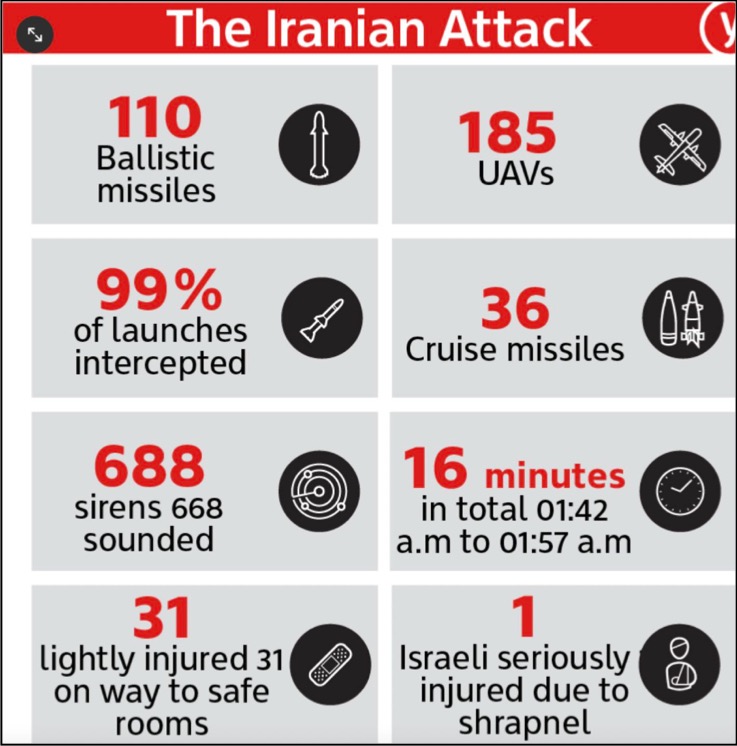 The Iranian Attack

110
Ballistic missiles

185
UAVs

99%
of launches intercepted

36
Cruise missiles

688
sirens 668 sounded

16 minutes
in total 01:42 a.m to 01:57 a.m

31
lightly injured 31 on way to safe rooms

1
Israeli seriously injured due to shrapnel